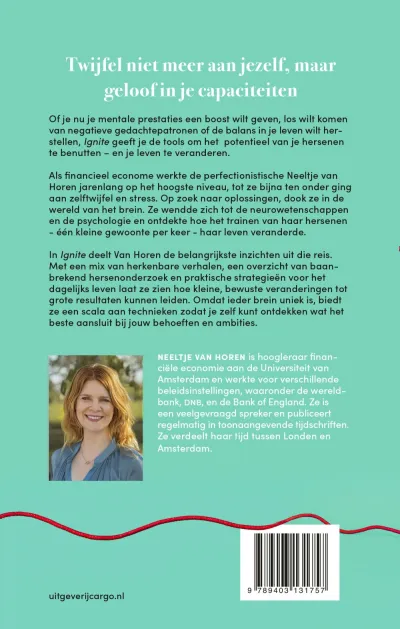 Twijfel niet meer aan jezelf, maar geloof in je capaciteiten

Of je nu je mentale prestaties een boost wilt geven, los wilt komen van negatieve gedachtepatronen of de balans in je leven wilt herstellen, Ignite geeft je de tools om het potentieel van je hersenen te benutten – en je leven te veranderen.

Als financieel econome werkte de perfectionistische Neeltje van Horen jarenlang op het hoogste niveau, tot ze bijna ten onder ging aan zelftwijfel en stress. Op zoek naar oplossingen, dook ze in de wereld van het brein. Ze wendde zich tot de neurowetenschappen en de psychologie en ontdekte hoe het trainen van haar hersenen - één kleine gewoonte per keer - haar leven veranderde.

In Ignite deelt Van Horen de belangrijkste inzichten uit die reis. Met een mix van herkenbare verhalen, een overzicht van baanbrekend hersenonderzoek en praktische strategieën voor het dagelijks leven laat ze zien hoe kleine, bewuste veranderingen tot grote resultaten kunnen leiden. Omdat ieder brein uniek is, biedt ze een scala aan technieken zodat je zelf kunt ontdekken wat het beste aansluit bij jouw behoeften en ambities.

NEELTJE VAN HOREN is hoogleraar financiële economie aan de Universiteit van Amsterdam en werkte voor verschillende beleidsinstellingen, waaronder de wereldbank, DNB, en de Bank of England. Ze is een veelgevraagd spreker en publiceert regelmatig in toonaangevende tijdschriften. Ze verdeelt haar tijd tussen Londen en Amsterdam.

uitgeverijcargo.nl

9 789403 131757